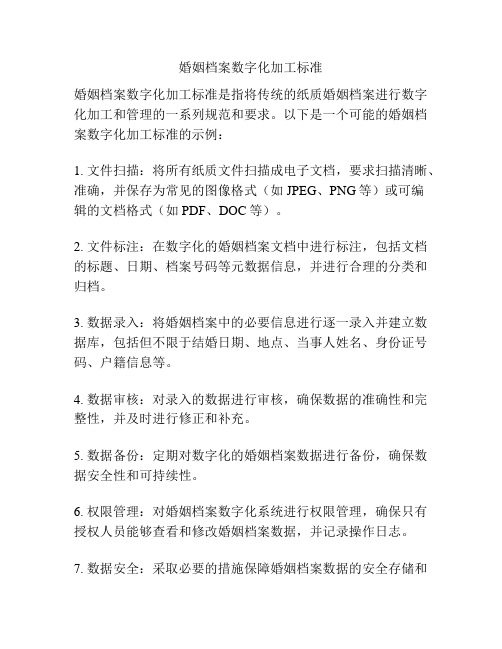 婚姻档案数字化加工标准

婚姻档案数字化加工标准是指将传统的纸质婚姻档案进行数字化加工和管理的一系列规范和要求。以下是一个可能的婚姻档案数字化加工标准的示例：

1. 文件扫描：将所有纸质文件扫描成电子文档，要求扫描清晰、准确，并保存为常见的图像格式（如 JPEG、PNG 等）或可编辑的文档格式（如 PDF、DOC 等）。

2. 文件标注：在数字化的婚姻档案文档中进行标注，包括文档的标题、日期、档案号码等元数据信息，并进行合理的分类和归档。

3. 数据录入：将婚姻档案中的必要信息进行逐一录入并建立数据库，包括但不限于结婚日期、地点、当事人姓名、身份证号码、户籍信息等。

4. 数据审核：对录入的数据进行审核，确保数据的准确性和完整性，并及时进行修正和补充。

5. 数据备份：定期对数字化的婚姻档案数据进行备份，确保数据安全性和可持续性。

6. 权限管理：对婚姻档案数字化系统进行权限管理，确保只有授权人员能够查看和修改婚姻档案数据，并记录操作日志。

7. 数据安全：采取必要的措施保障婚姻档案数据的安全存储和